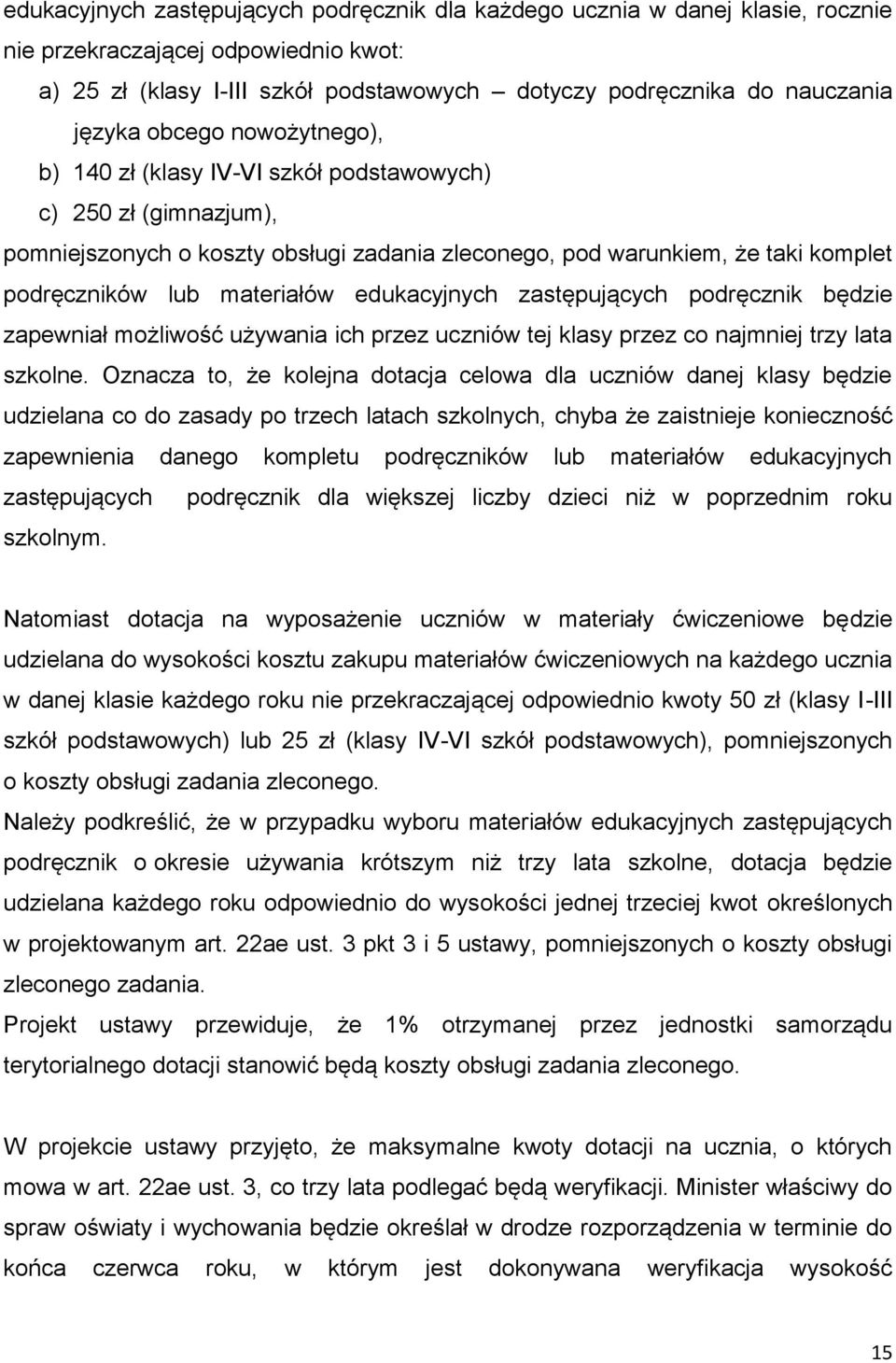 edukacyjnych zastępujących podręcznik dla każdego ucznia w danej klasie, rocznie nie przekraczającej odpowiednio kwot:

a) 25 zł (klasy I-III szkół podstawowych – dotyczy podręcznika do nauczania języka obcego nowożytnego),

b) 140 zł (klasy IV-VI szkół podstawowych)

c) 250 zł (gimnazjum),

pomniejszonych o koszty obsługi zadania zleconego, pod warunkiem, że taki komplet podręczników lub materiałów edukacyjnych zastępujących podręcznik będzie zapewniał możliwość używania ich przez uczniów tej klasy przez co najmniej trzy lata szkolne. Oznacza to, że kolejna dotacja celowa dla uczniów danej klasy będzie udzielana co do zasady po trzech latach szkolnych, chyba że zaistnieje konieczność zapewnienia danego kompletu podręczników lub materiałów edukacyjnych zastępujących podręcznik dla większej liczby dzieci niż w poprzednim roku szkolnym.

Natomiast dotacja na wyposażenie uczniów w materiały ćwiczeniowe będzie udzielana do wysokości kosztu zakupu materiałów ćwiczeniowych na każdego ucznia w danej klasie każdego roku nie przekraczającej odpowiednio kwoty 50 zł (klasy I-III szkół podstawowych) lub 25 zł (klasy IV-VI szkół podstawowych), pomniejszonych o koszty obsługi zadania zleconego.

Należy podkreślić, że w przypadku wyboru materiałów edukacyjnych zastępujących podręcznik o okresie używania krótszym niż trzy lata szkolne, dotacja będzie udzielana każdego roku odpowiednio do wysokości jednej trzeciej kwot określonych w projektowanym art. 22ae ust. 3 pkt 3 i 5 ustawy, pomniejszonych o koszty obsługi zleconego zadania.

Projekt ustawy przewiduje, że 1% otrzymanej przez jednostki samorządu terytorialnego dotacji stanowić będą koszty obsługi zadania zleconego.

W projekcie ustawy przyjęto, że maksymalne kwoty dotacji na ucznia, o których mowa w art. 22ae ust. 3, co trzy lata podlegać będą weryfikacji. Minister właściwy do spraw oświaty i wychowania będzie określał w drodze rozporządzenia w terminie do końca czerwca roku, w którym jest dokonywana weryfikacja wysokość

15